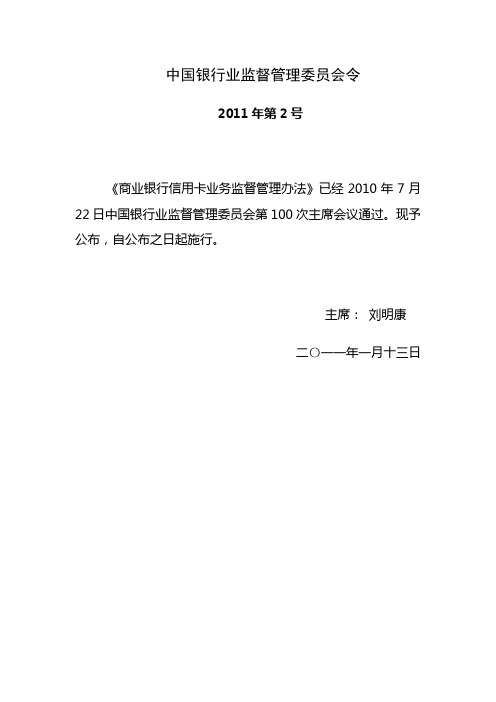 中国银行业监督管理委员会令

2011 年第 2 号

《商业银行信用卡业务监督管理办法》已经 2010 年 7 月 22 日中国银行业监督管理委员会第 100 次主席会议通过。现予公布，自公布之日起施行。

主席： 刘明康

二〇一一年一月十三日